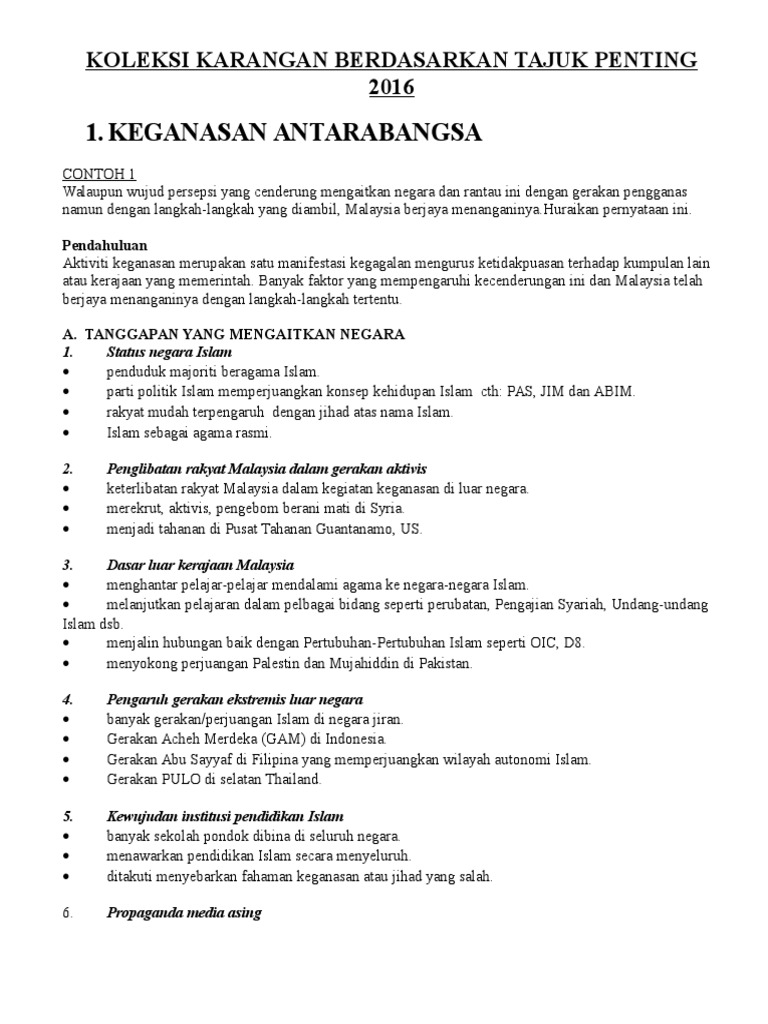 KOLEKSI KARANGAN BERDASARKAN TAJUK PENTING 2016

1. KEGANASAN ANTARABANGSA

CONTOH 1
Walaupun wujud persepsi yang cenderung mengaitkan negara dan rantau ini dengan gerakan pengganas namun dengan langkah-langkah yang diambil, Malaysia berjaya menanganinya.Huraikan pernyataan ini.

Pendahuluan
Aktiviti keganasan merupakan satu manifestasi kegagalan mengurus ketidakpuasan terhadap kumpulan lain atau kerajaan yang memerintah. Banyak faktor yang mempengaruhi kecenderungan ini dan Malaysia telah berjaya menanganinya dengan langkah-langkah tertentu.

A. TANGGAPAN YANG MENGAITKAN NEGARA
1. Status negara Islam
• penduduk majoriti beragama Islam.
• parti politik Islam memperjuangkan konsep kehidupan Islam cth: PAS, JIM dan ABIM.
• rakyat mudah terpengaruh dengan jihad atas nama Islam.
• Islam sebagai agama rasmi.

2. Penglibatan rakyat Malaysia dalam gerakan aktivis
• keterlibatan rakyat Malaysia dalam kegiatan keganasan di luar negara.
• merekrut, aktivis, pengebom berani mati di Syria.
• menjadi tahanan di Pusat Tahanan Guantanamo, US.

3. Dasar luar kerajaan Malaysia
• menghantar pelajar-pelajar mendalami agama ke negara-negara Islam.
• melanjutkan pelajaran dalam pelbagai bidang seperti perubatan, Pengajian Syariah, Undang-undang Islam dsb.
• menjalin hubungan baik dengan Pertubuhan-Pertubuhan Islam seperti OIC, D8.
• menyokong perjuangan Palestin dan Mujahiddin di Pakistan.

4. Pengaruh gerakan ekstremis luar negara
• banyak gerakan/perjuangan Islam di negara jiran.
• Gerakan Acheh Merdeka (GAM) di Indonesia.
• Gerakan Abu Sayyaf di Filipina yang memperjuangkan wilayah autonomi Islam.
• Gerakan PULO di selatan Thailand.

5. Kewujudan institusi pendidikan Islam
• banyak sekolah pondok dibina di seluruh negara.
• menawarkan pendidikan Islam secara menyeluruh.
• ditakuti menyebarkan fahaman keganasan atau jihad yang salah.

6. Propaganda media asing